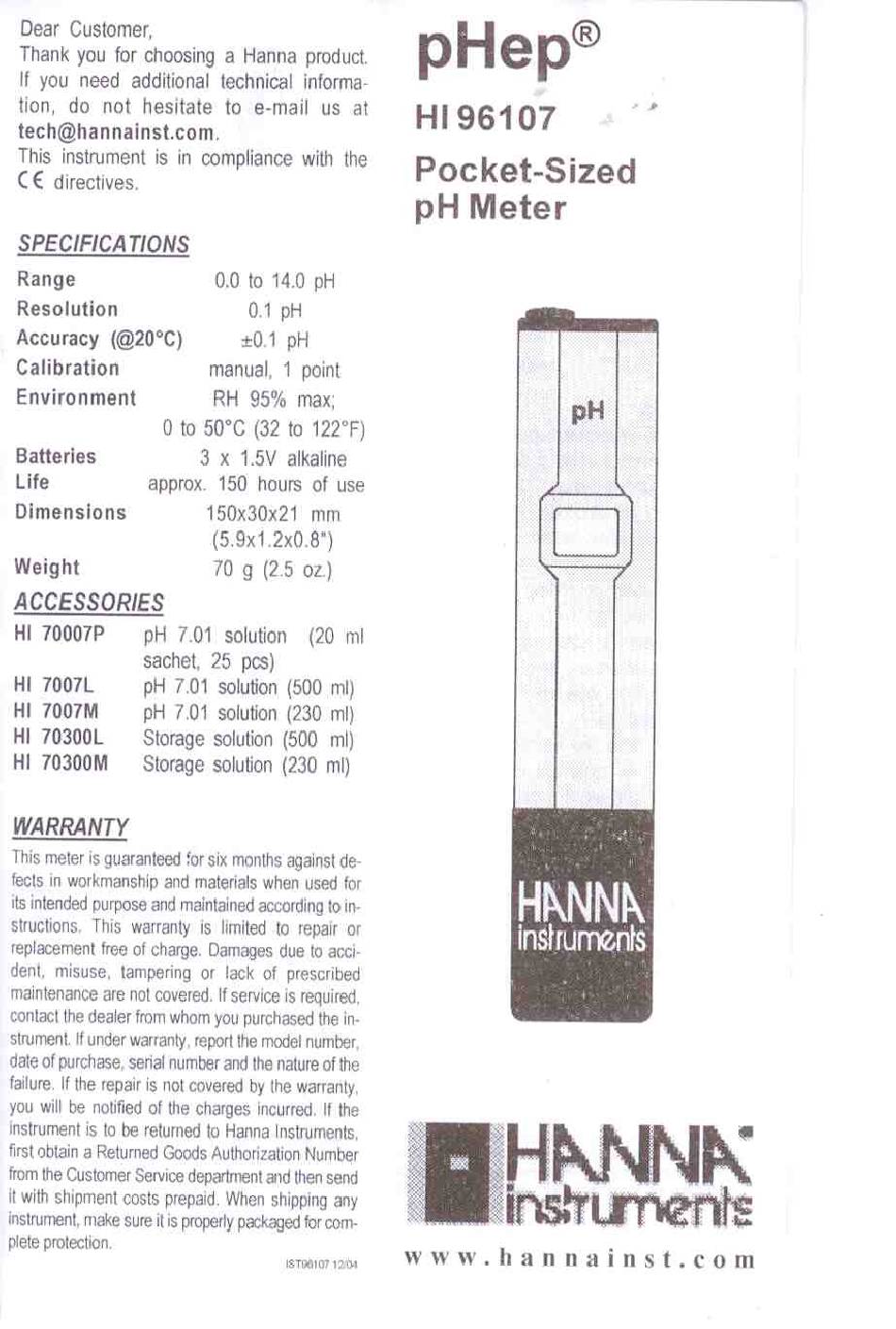 Dear Customer,
Thank you for choosing a Hanna product. If you need additional technical information, do not hesitate to e-mail us at tech@hannainst.com.
This instrument is in compliance with the CE directives.

SPECIFICATIONS

| | |
|---|---|
| Range | 0.0 to 14.0 pH |
| Resolution | 0.1 pH |
| Accuracy (@20°C) | ±0.1 pH |
| Calibration | manual, 1 point |
| Environment | RH 95% max; 0 to 50°C (32 to 122°F) |
| Batteries | 3 x 1.5V alkaline |
| Life | approx. 150 hours of use |
| Dimensions | 150x30x21 mm (5.9x1.2x0.8") |
| Weight | 70 g (2.5 oz.) |

ACCESSORIES

| | |
|---|---|
| HI 70007P | pH 7.01 solution (20 ml sachet, 25 pcs) |
| HI 7007L | pH 7.01 solution (500 ml) |
| HI 7007M | pH 7.01 solution (230 ml) |
| HI 70300L | Storage solution (500 ml) |
| HI 70300M | Storage solution (230 ml) |

WARRANTY
This meter is guaranteed for six months against defects in workmanship and materials when used for its intended purpose and maintained according to instructions. This warranty is limited to repair or replacement free of charge. Damages due to accident, misuse, tampering or lack of prescribed maintenance are not covered. If service is required, contact the dealer from whom you purchased the instrument. If under warranty, report the model number, date of purchase, serial number and the nature of the failure. If the repair is not covered by the warranty, you will be notified of the charges incurred. If the instrument is to be returned to Hanna Instruments, first obtain a Returned Goods Authorization Number from the Customer Service department and then send it with shipment costs prepaid. When shipping any instrument, make sure it is properly packaged for complete protection.

IST96107 12/04

pHep®
HI 96107
Pocket-Sized pH Meter

pH
HANNA instruments

HANNA instruments
www.hannainst.com